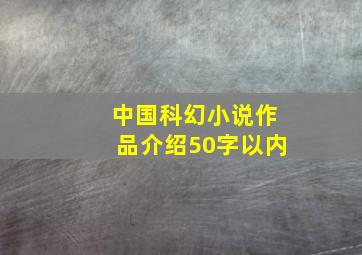 中国科幻小说作品介绍50字以内